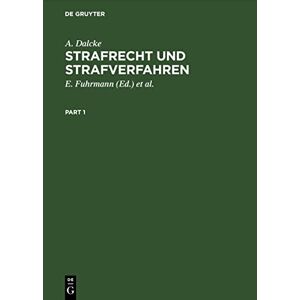 DE GRUYTER

A. Dalcke

STRAFRECHT UND STRAFVERFAHREN

E. Fuhrmann (Ed.) et al.

PART 1

DE
G